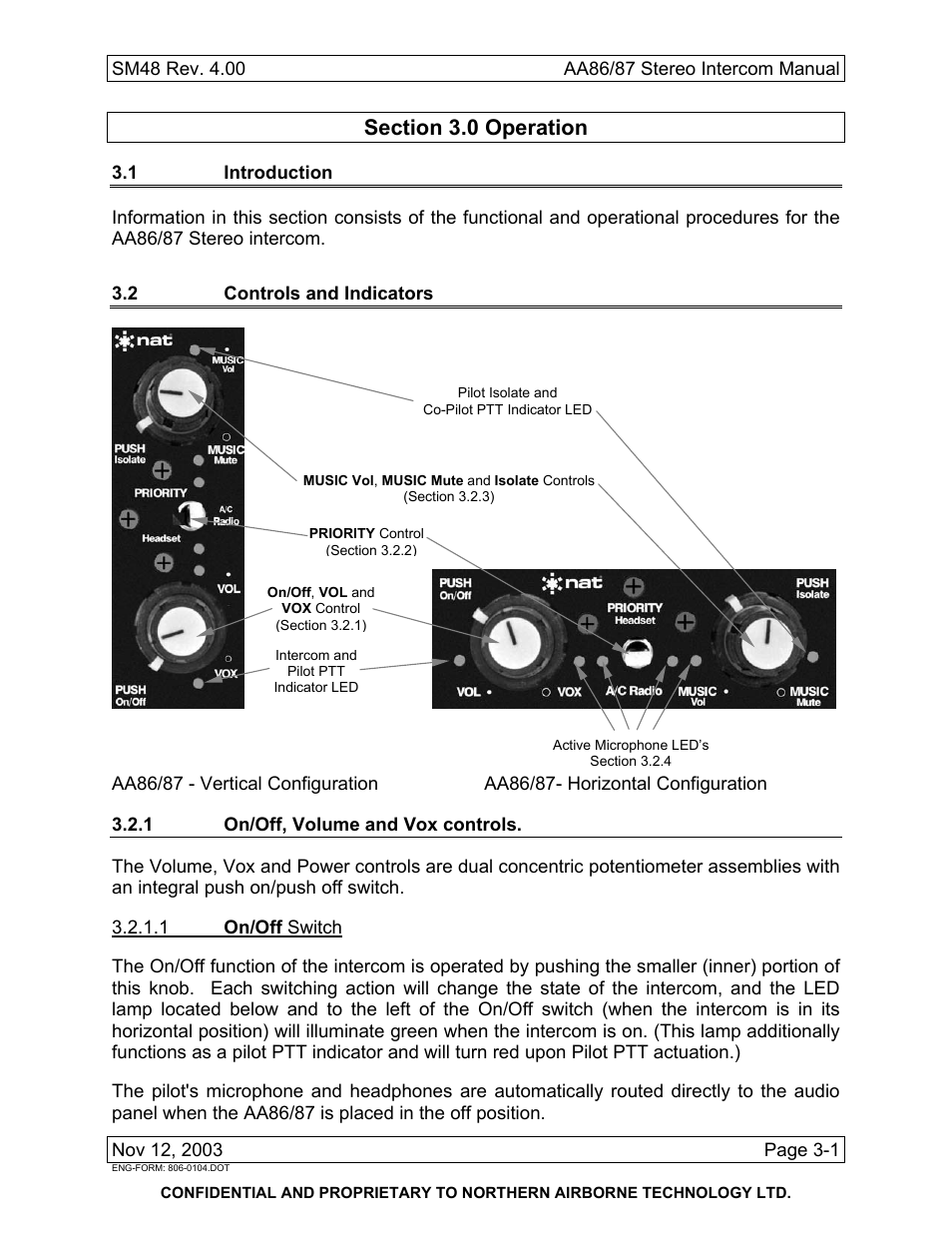 SM48 Rev. 4.00 AA86/87 Stereo Intercom Manual

Section 3.0 Operation

3.1 Introduction

Information in this section consists of the functional and operational procedures for the AA86/87 Stereo intercom.

3.2 Controls and Indicators

nat
MUSIC Vol
PUSH Isolate
MUSIC Mute
PRIORITY
A/C Radio
Headset
VOL
VOX
PUSH On/Off

Pilot Isolate and Co-Pilot PTT Indicator LED

MUSIC Vol, MUSIC Mute and Isolate Controls (Section 3.2.3)

PRIORITY Control (Section 3.2.2)

On/Off, VOL and VOX Control (Section 3.2.1)

Intercom and Pilot PTT Indicator LED

PUSH On/Off
nat
PRIORITY Headset
PUSH Isolate
VOL
VOX
A/C Radio
MUSIC Vol
MUSIC Mute

Active Microphone LED's Section 3.2.4

AA86/87 - Vertical Configuration AA86/87- Horizontal Configuration

3.2.1 On/Off, Volume and Vox controls.

The Volume, Vox and Power controls are dual concentric potentiometer assemblies with an integral push on/push off switch.

3.2.1.1 On/Off Switch

The On/Off function of the intercom is operated by pushing the smaller (inner) portion of this knob. Each switching action will change the state of the intercom, and the LED lamp located below and to the left of the On/Off switch (when the intercom is in its horizontal position) will illuminate green when the intercom is on. (This lamp additionally functions as a pilot PTT indicator and will turn red upon Pilot PTT actuation.)

The pilot's microphone and headphones are automatically routed directly to the audio panel when the AA86/87 is placed in the off position.

Nov 12, 2003 Page 3-1
ENG-FORM: 806-0104.DOT

CONFIDENTIAL AND PROPRIETARY TO NORTHERN AIRBORNE TECHNOLOGY LTD.